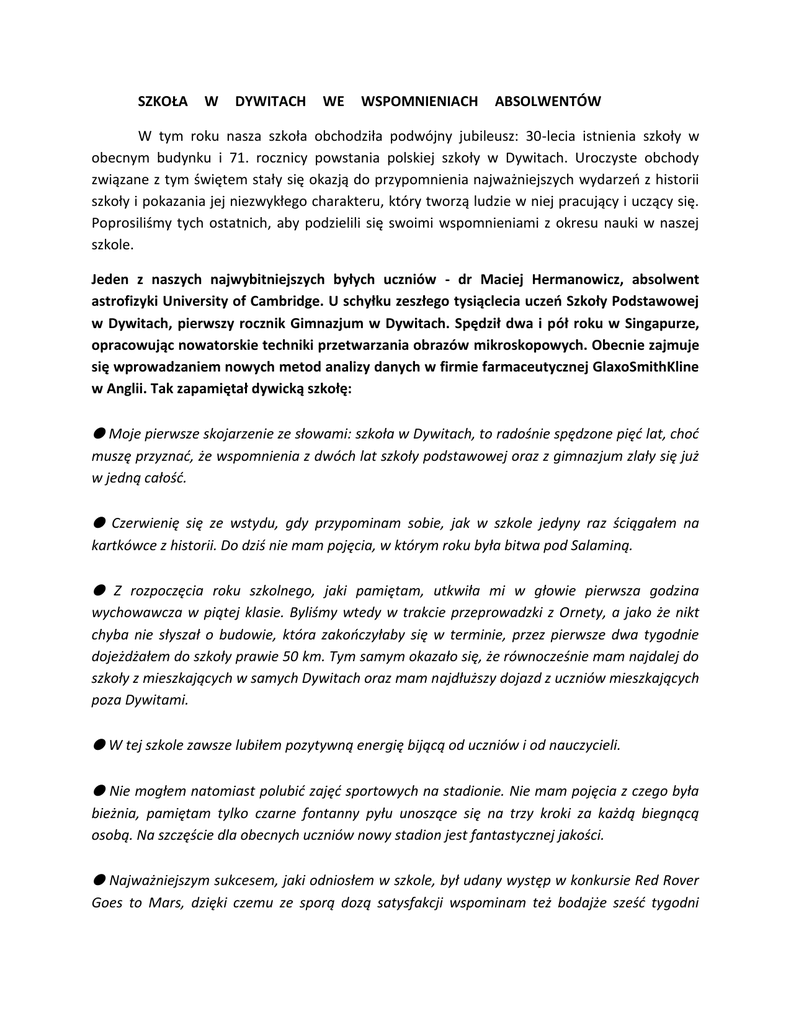 SZKOŁA W DYWITACH WE WSPOMNIENIACH ABSOLWENTÓW

W tym roku nasza szkoła obchodziła podwójny jubileusz: 30-lecia istnienia szkoły w obecnym budynku i 71. rocznicy powstania polskiej szkoły w Dywitach. Uroczyste obchody związane z tym świętem stały się okazją do przypomnienia najważniejszych wydarzeń z historii szkoły i pokazania jej niezwykłego charakteru, który tworzą ludzie w niej pracujący i uczący się. Poprosiliśmy tych ostatnich, aby podzielili się swoimi wspomnieniami z okresu nauki w naszej szkole.

Jeden z naszych najwybitniejszych byłych uczniów - dr Maciej Hermanowicz, absolwent astrofizyki University of Cambridge. U schyłku zeszłego tysiąclecia uczeń Szkoły Podstawowej w Dywitach, pierwszy rocznik Gimnazjum w Dywitach. Spędził dwa i pół roku w Singapurze, opracowując nowatorskie techniki przetwarzania obrazów mikroskopowych. Obecnie zajmuje się wprowadzaniem nowych metod analizy danych w firmie farmaceutycznej GlaxoSmithKline w Anglii. Tak zapamiętał dywicką szkołę:

● Moje pierwsze skojarzenie ze słowami: szkoła w Dywitach, to radośnie spędzone pięć lat, choć muszę przyznać, że wspomnienia z dwóch lat szkoły podstawowej oraz z gimnazjum zlały się już w jedną całość.

● Czerwienię się ze wstydu, gdy przypominam sobie, jak w szkole jedyny raz ściągałem na kartkówce z historii. Do dziś nie mam pojęcia, w którym roku była bitwa pod Salaminą.

● Z rozpoczęcia roku szkolnego, jaki pamiętam, utkwiła mi w głowie pierwsza godzina wychowawcza w piątej klasie. Byliśmy wtedy w trakcie przeprowadzki z Ornety, a jako że nikt chyba nie słyszał o budowie, która zakończyłaby się w terminie, przez pierwsze dwa tygodnie dojeżdżałem do szkoły prawie 50 km. Tym samym okazało się, że równocześnie mam najdalej do szkoły z mieszkających w samych Dywitach oraz mam najdłuższy dojazd z uczniów mieszkających poza Dywitami.

● W tej szkole zawsze lubiłem pozytywną energię bijącą od uczniów i od nauczycieli.

● Nie mogłem natomiast polubić zajęć sportowych na stadionie. Nie mam pojęcia z czego była bieżnia, pamiętam tylko czarne fontanny pyłu unoszące się na trzy kroki za każdą biegnącą osobą. Na szczęście dla obecnych uczniów nowy stadion jest fantastycznej jakości.

● Najważniejszym sukcesem, jaki odniosłem w szkole, był udany występ w konkursie Red Rover Goes to Mars, dzięki czemu ze sporą dozą satysfakcji wspominam też bodajże sześć tygodni